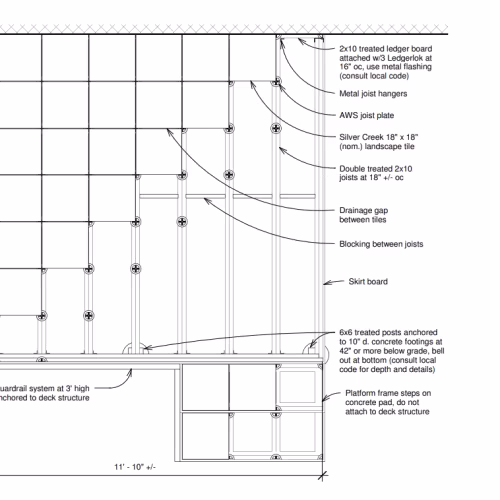 2x10 treated ledger board attached w/3 Ledgerlok at 16" oc, use metal flashing (consult local code)

Metal joist hangers

AWS joist plate

Silver Creek 18" x 18" (nom.) landscape tile

Double treated 2x10 joists at 18" +/- oc

Drainage gap between tiles

Blocking between joists

Skirt board

6x6 treated posts anchored to 10" d. concrete footings at 42" or more below grade, bell out at bottom (consult local code for depth and details)

uardrail system at 3' high nchored to deck structure

Platform frame steps on concrete pad, do not attach to deck structure

11' - 10" +/-